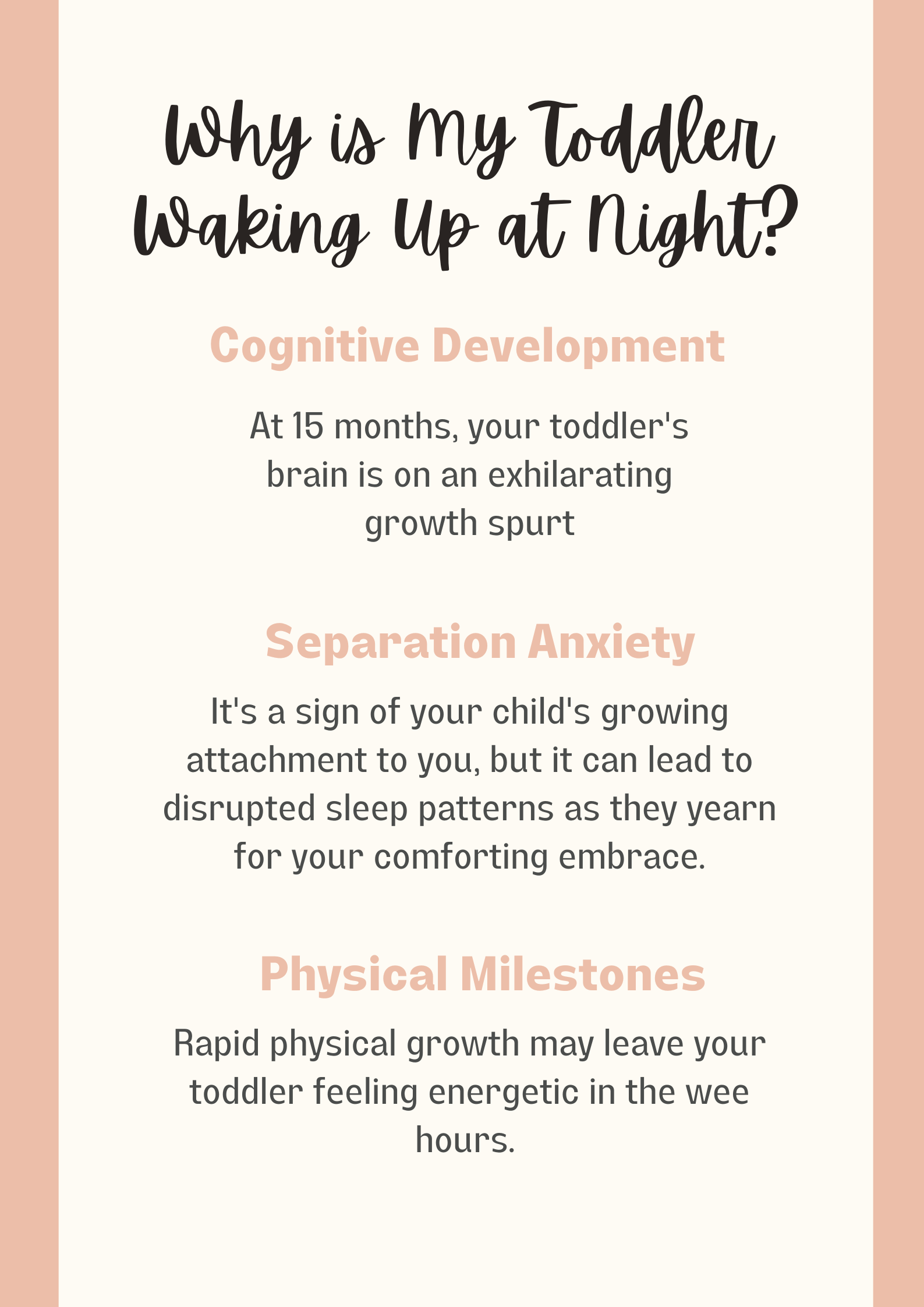 Why is My Toddler Waking Up at Night?

Cognitive Development

At 15 months, your toddler's brain is on an exhilarating growth spurt

Separation Anxiety

It's a sign of your child's growing attachment to you, but it can lead to disrupted sleep patterns as they yearn for your comforting embrace.

Physical Milestones

Rapid physical growth may leave your toddler feeling energetic in the wee hours.